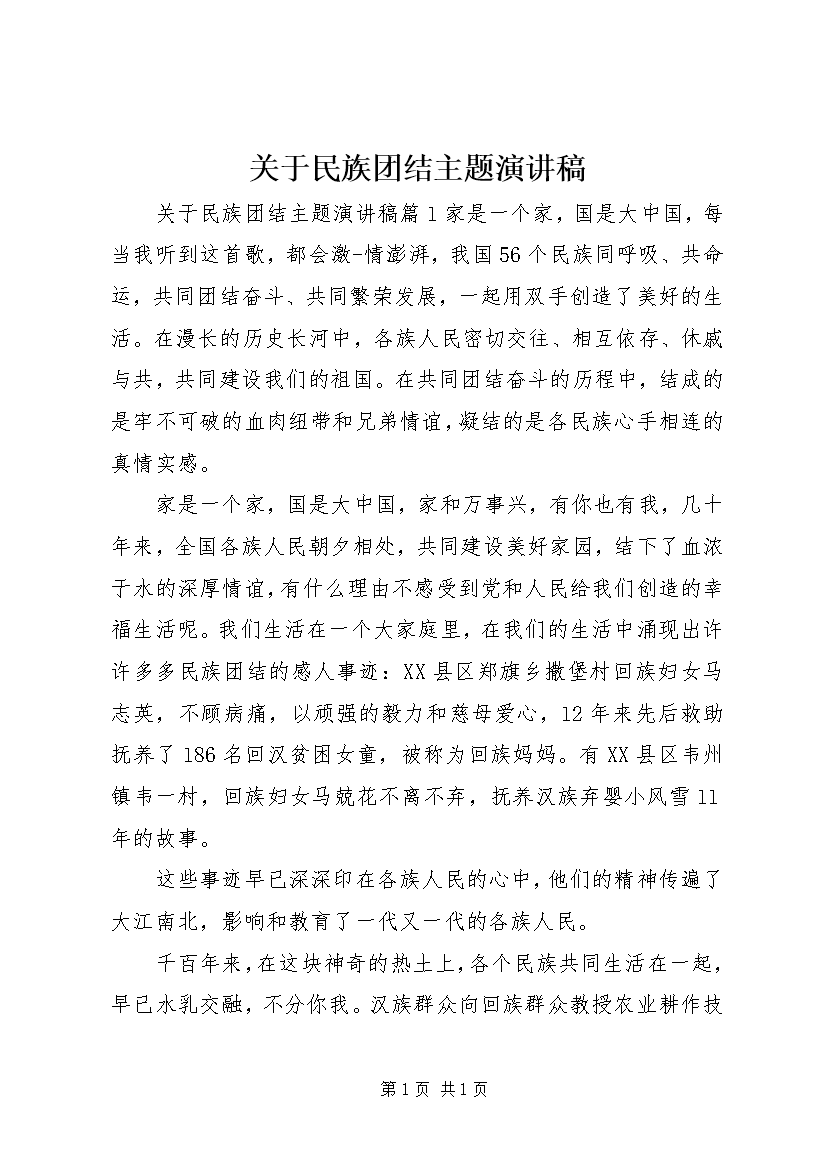 关于民族团结主题演讲稿

关于民族团结主题演讲稿篇1家是一个家，国是大中国，每当我听到这首歌，都会激-情澎湃，我国56个民族同呼吸、共命运，共同团结奋斗、共同繁荣发展，一起用双手创造了美好的生活。在漫长的历史长河中，各族人民密切交往、相互依存、休戚与共，共同建设我们的祖国。在共同团结奋斗的历程中，结成的是牢不可破的血肉纽带和兄弟情谊，凝结的是各民族心手相连的真情实感。

家是一个家，国是大中国，家和万事兴，有你也有我，几十年来，全国各族人民朝夕相处，共同建设美好家园，结下了血浓于水的深厚情谊，有什么理由不感受到党和人民给我们创造的幸福生活呢。我们生活在一个大家庭里，在我们的生活中涌现出许许多多民族团结的感人事迹：XX县区郑旗乡撒堡村回族妇女马志英，不顾病痛，以顽强的毅力和慈母爱心，12年来先后救助抚养了186名回汉贫困女童，被称为回族妈妈。有XX县区韦州镇韦一村，回族妇女马兢花不离不弃，抚养汉族弃婴小风雪11年的故事。

这些事迹早已深深印在各族人民的心中，他们的精神传遍了大江南北，影响和教育了一代又一代的各族人民。

千百年来，在这块神奇的热土上，各个民族共同生活在一起，早已水乳交融，不分你我。汉族群众向回族群众教授农业耕作技

第1页 共1页